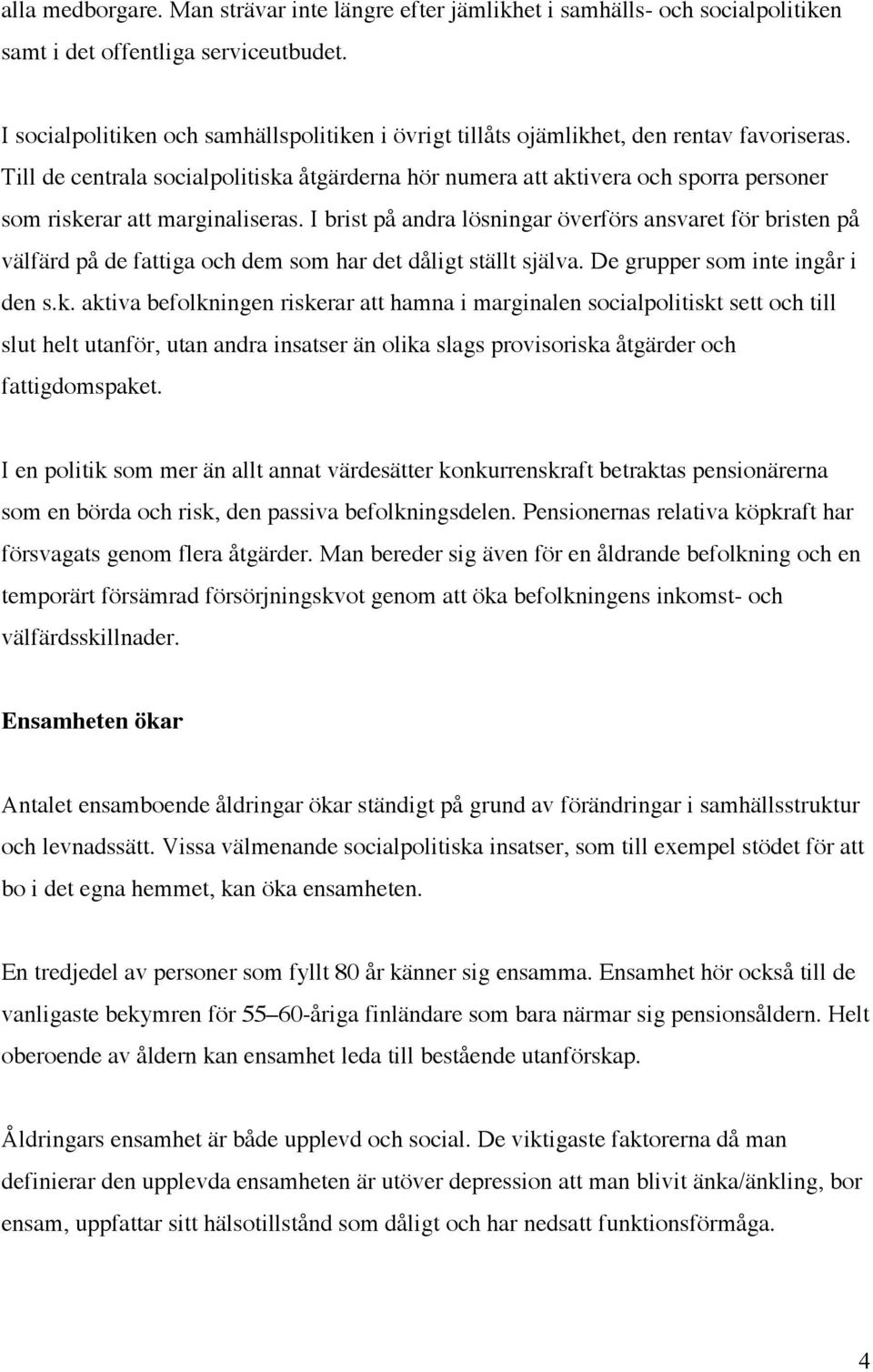 alla medborgare. Man strävar inte längre efter jämlikhet i samhälls- och socialpolitiken samt i det offentliga serviceutbudet.

I socialpolitiken och samhällspolitiken i övrigt tillåts ojämlikhet, den rentav favoriseras. Till de centrala socialpolitiska åtgärderna hör numera att aktivera och sporra personer som riskerar att marginaliseras. I brist på andra lösningar överförs ansvaret för bristen på välfärd på de fattiga och dem som har det dåligt ställt själva. De grupper som inte ingår i den s.k. aktiva befolkningen riskerar att hamna i marginalen socialpolitiskt sett och till slut helt utanför, utan andra insatser än olika slags provisoriska åtgärder och fattigdomspaket.

I en politik som mer än allt annat värdesätter konkurrenskraft betraktas pensionärerna som en börda och risk, den passiva befolkningsdelen. Pensionernas relativa köpkraft har försvagats genom flera åtgärder. Man bereder sig även för en åldrande befolkning och en temporärt försämrad försörjningskvot genom att öka befolkningens inkomst- och välfärdsskillnader.

Ensamheten ökar

Antalet ensamboende åldringar ökar ständigt på grund av förändringar i samhällsstruktur och levnadssätt. Vissa välmenande socialpolitiska insatser, som till exempel stödet för att bo i det egna hemmet, kan öka ensamheten.

En tredjedel av personer som fyllt 80 år känner sig ensamma. Ensamhet hör också till de vanligaste bekymren för 55–60-åriga finländare som bara närmar sig pensionsåldern. Helt oberoende av åldern kan ensamhet leda till bestående utanförskap.

Åldringars ensamhet är både upplevd och social. De viktigaste faktorerna då man definierar den upplevda ensamheten är utöver depression att man blivit änka/änkling, bor ensam, uppfattar sitt hälsotillstånd som dåligt och har nedsatt funktionsförmåga.

4